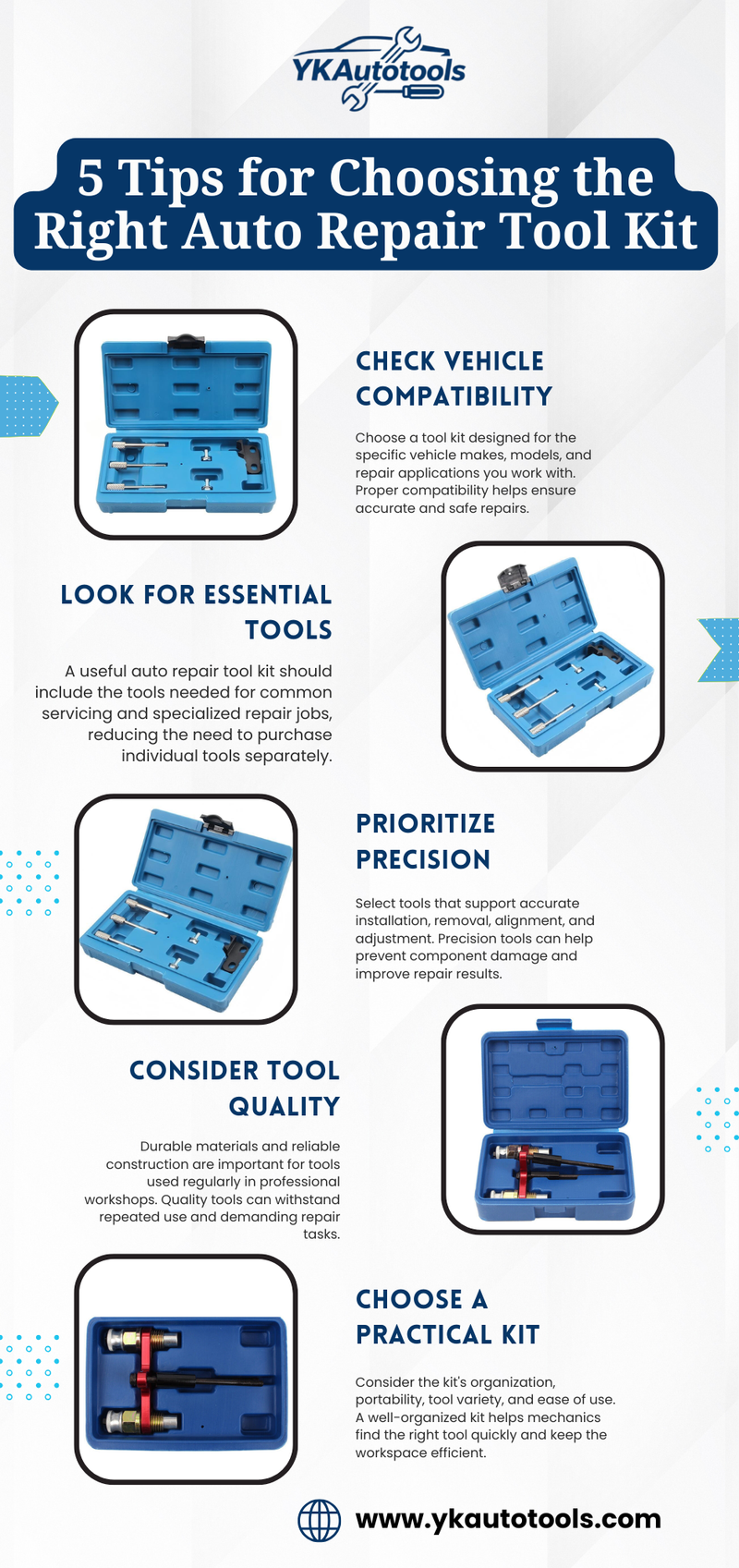 YKAutotools

5 Tips for Choosing the Right Auto Repair Tool Kit

CHECK VEHICLE COMPATIBILITY

Choose a tool kit designed for the specific vehicle makes, models, and repair applications you work with. Proper compatibility helps ensure accurate and safe repairs.

LOOK FOR ESSENTIAL TOOLS

A useful auto repair tool kit should include the tools needed for common servicing and specialized repair jobs, reducing the need to purchase individual tools separately.

PRIORITIZE PRECISION

Select tools that support accurate installation, removal, alignment, and adjustment. Precision tools can help prevent component damage and improve repair results.

CONSIDER TOOL QUALITY

Durable materials and reliable construction are important for tools used regularly in professional workshops. Quality tools can withstand repeated use and demanding repair tasks.

CHOOSE A PRACTICAL KIT

Consider the kit's organization, portability, tool variety, and ease of use. A well-organized kit helps mechanics find the right tool quickly and keep the workspace efficient.

www.ykautotools.com